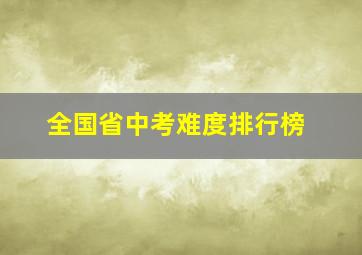 全国省中考难度排行榜